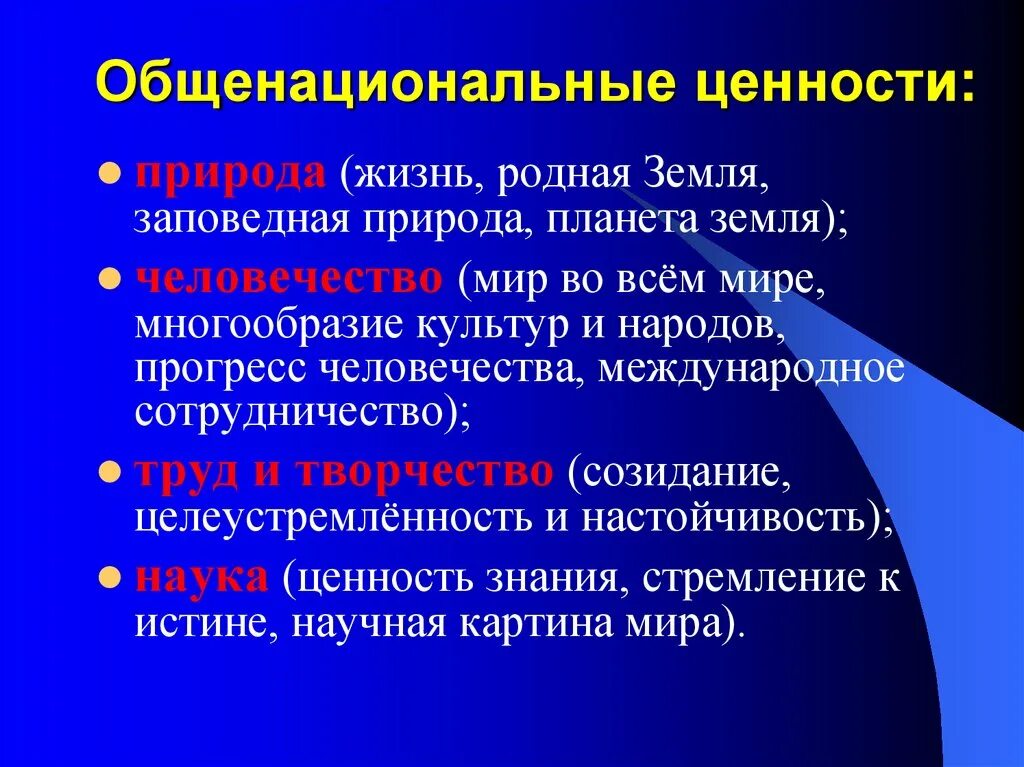 Общенациональные ценности:

- природа (жизнь, родная Земля, заповедная природа, планета земля);
- человечество (мир во всём мире, многообразие культур и народов, прогресс человечества, международное сотрудничество);
- труд и творчество (созидание, целеустремлённость и настойчивость);
- наука (ценность знания, стремление к истине, научная картина мира).